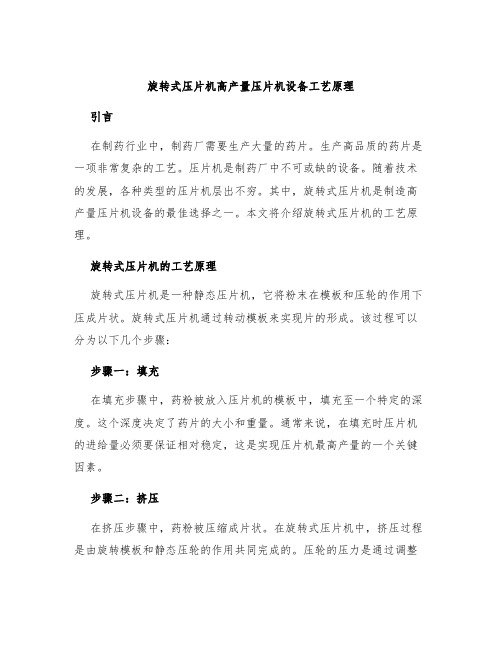 旋转式压片机高产量压片机设备工艺原理

引言

在制药行业中，制药厂需要生产大量的药片。生产高品质的药片是一项非常复杂的工艺。压片机是制药厂中不可或缺的设备。随着技术的发展，各种类型的压片机层出不穷。其中，旋转式压片机是制造高产量压片机设备的最佳选择之一。本文将介绍旋转式压片机的工艺原理。

旋转式压片机的工艺原理

旋转式压片机是一种静态压片机，它将粉末在模板和压轮的作用下压成片状。旋转式压片机通过转动模板来实现片的形成。该过程可以分为以下几个步骤：

步骤一：填充

在填充步骤中，药粉被放入压片机的模板中，填充至一个特定的深度。这个深度决定了药片的大小和重量。通常来说，在填充时压片机的进给量必须要保证相对稳定，这是实现压片机最高产量的一个关键因素。

步骤二：挤压

在挤压步骤中，药粉被压缩成片状。在旋转式压片机中，挤压过程是由旋转模板和静态压轮的作用共同完成的。压轮的压力是通过调整